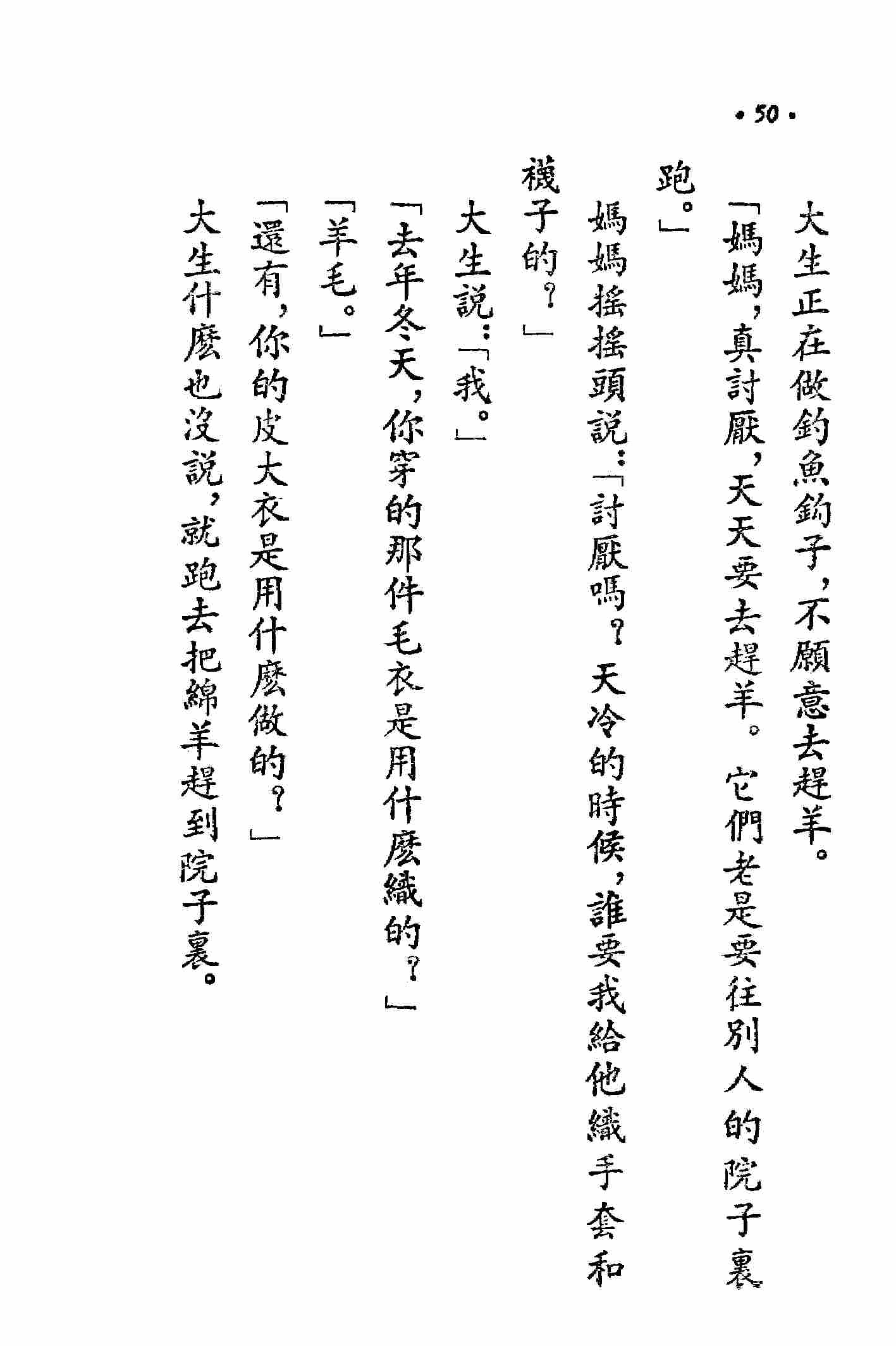 · 50 ·

大生正在做釣魚鈎子，不願意去趕羊。

「媽媽，真討厭，天天要去趕羊。它們老是要往別人的院子裏跑。」

媽媽搖搖頭說：「討厭嗎？天冷的時候，誰要我給他織手套和襪子的？」

大生說：「我。」

「去年冬天，你穿的那件毛衣是用什麼織的？」

「羊毛。」

「還有，你的皮大衣是用什麼做的？」

大生什麼也沒說，就跑去把綿羊趕到院子裏。